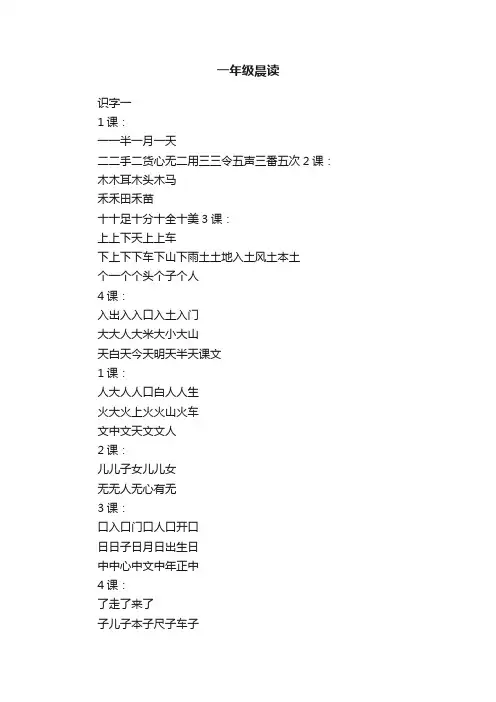 一年级晨读

识字一

1 课：

一一半一月一天

二二手二货心无二用三三令五声三番五次 2 课：

木木耳木头木马

禾禾田禾苗

十十足十分十全十美 3 课：

上上下天上上车

下上下下车下山下雨土土地入土风土本土

个一个个头个子个人

4 课：

入出入入口入土入门

大大人大米大小大山

天白天今天明天半天课文

1 课：

人大人人口白人人生

火大火上火火山火车

文中文天文文人

2 课：

儿儿子女儿儿女

无无人无心有无

3 课：

口入口门口人口开口

日日子日月日出生日

中中心中文中年正中

4 课：

了走了来了

子儿子本子尺子车子